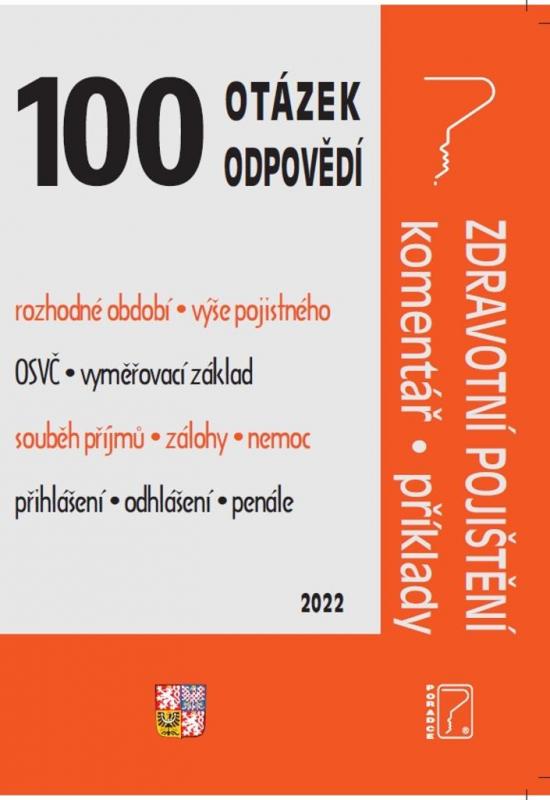 100 OTÁZEK ODPOVĚDÍ

rozhodné období • výše pojistného

OSVČ • vyměřovací základ

souběh příjmů • zálohy • nemoc

přihlášení • odhlášení • penále

2022

ZDRAVOTNÍ POJIŠTĚNÍ

komentář • příklady

PORADCE